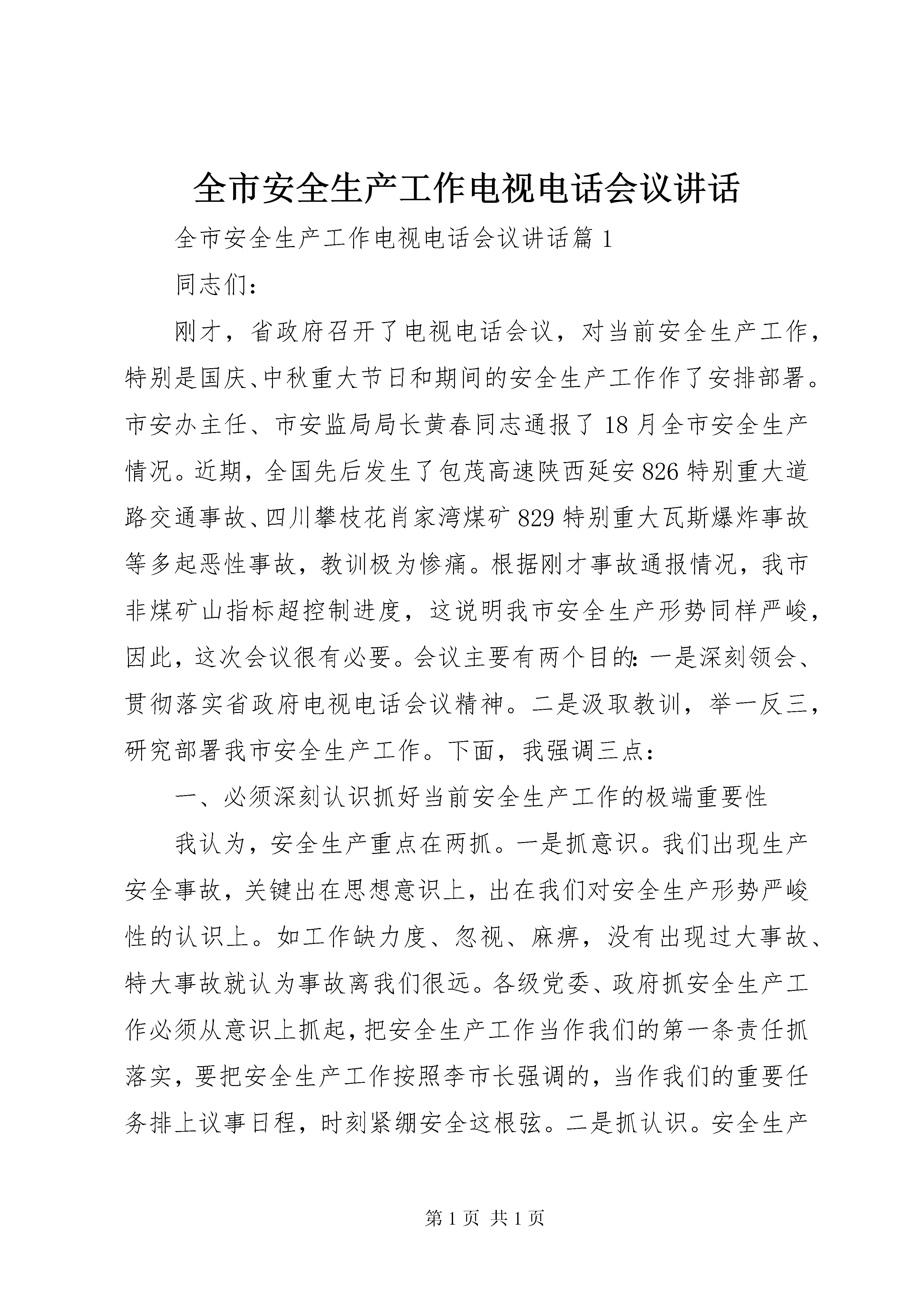 全市安全生产工作电视电话会议讲话

全市安全生产工作电视电话会议讲话篇1

同志们：

刚才，省政府召开了电视电话会议，对当前安全生产工作，特别是国庆、中秋重大节日和期间的安全生产工作作了安排部署。市安办主任、市安监局局长黄春同志通报了18月全市安全生产情况。近期，全国先后发生了包茂高速陕西延安826特别重大道路交通事故、四川攀枝花肖家湾煤矿829特别重大瓦斯爆炸事故等多起恶性事故，教训极为惨痛。根据刚才事故通报情况，我市非煤矿山指标超控制进度，这说明我市安全生产形势同样严峻，因此，这次会议很有必要。会议主要有两个目的：一是深刻领会、贯彻落实省政府电视电话会议精神。二是汲取教训，举一反三，研究部署我市安全生产工作。下面，我强调三点：

一、必须深刻认识抓好当前安全生产工作的极端重要性

我认为，安全生产重点在两抓。一是抓意识。我们出现生产安全事故，关键出在思想意识上，出在我们对安全生产形势严峻性的认识上。如工作缺力度、忽视、麻痹，没有出现过大事故、特大事故就认为事故离我们很远。各级党委、政府抓安全生产工作必须从意识上抓起，把安全生产工作当作我们的第一条责任抓落实，要把安全生产工作按照李市长强调的，当作我们的重要任务排上议事日程，时刻紧绷安全这根弦。二是抓认识。安全生产

第1页 共1页